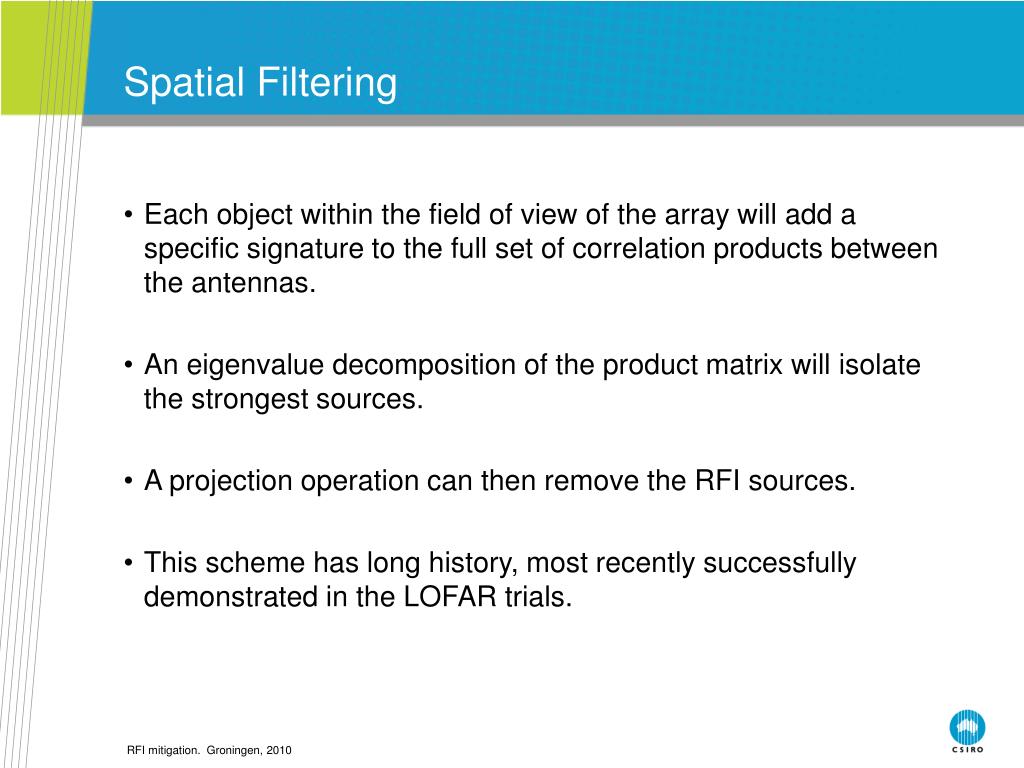 Spatial Filtering

• Each object within the field of view of the array will add a specific signature to the full set of correlation products between the antennas.

• An eigenvalue decomposition of the product matrix will isolate the strongest sources.

• A projection operation can then remove the RFI sources.

• This scheme has long history, most recently successfully demonstrated in the LOFAR trials.

RFI mitigation. Groningen, 2010

CSIRO